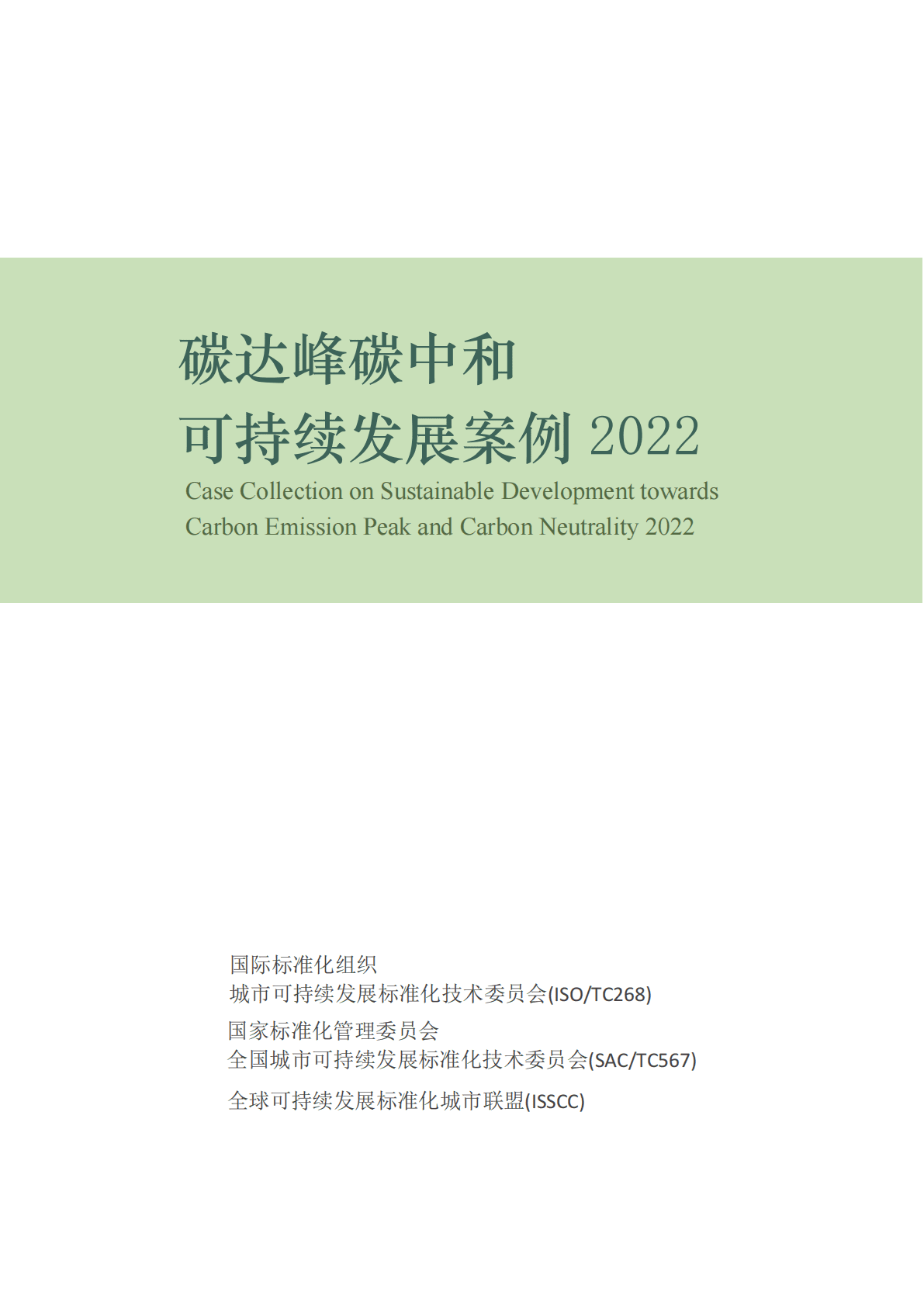 碳达峰碳中和
可持续发展案例 2022

Case Collection on Sustainable Development towards Carbon Emission Peak and Carbon Neutrality 2022

国际标准化组织
城市可持续发展标准化技术委员会(ISO/TC268)

国家标准化管理委员会
全国城市可持续发展标准化技术委员会(SAC/TC567)

全球可持续发展标准化城市联盟(ISSCC)